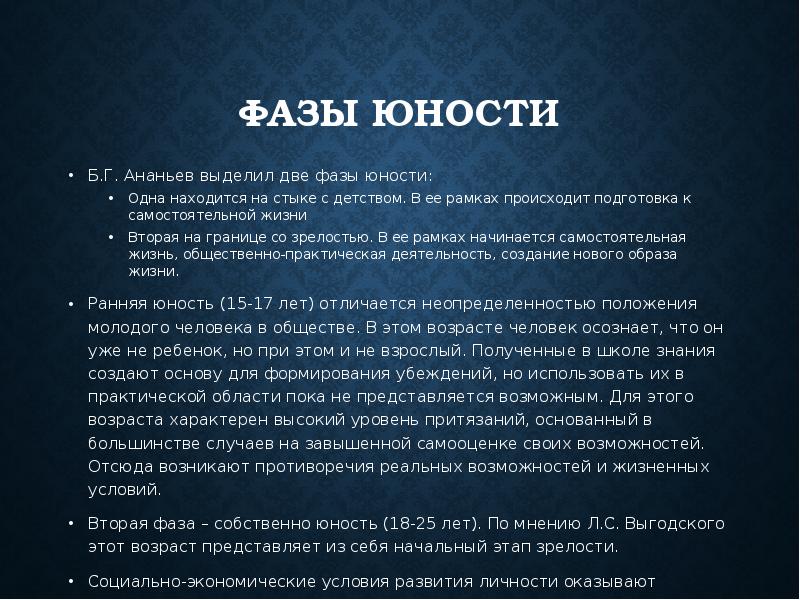 ФАЗЫ ЮНОСТИ

• Б.Г. Ананьев выделил две фазы юности:
  • Одна находится на стыке с детством. В ее рамках происходит подготовка к самостоятельной жизни
  • Вторая на границе со зрелостью. В ее рамках начинается самостоятельная жизнь, общественно-практическая деятельность, создание нового образа жизни.

• Ранняя юность (15-17 лет) отличается неопределенностью положения молодого человека в обществе. В этом возрасте человек осознает, что он уже не ребенок, но при этом и не взрослый. Полученные в школе знания создают основу для формирования убеждений, но использовать их в практической области пока не представляется возможным. Для этого возраста характерен высокий уровень притязаний, основанный в большинстве случаев на завышенной самооценке своих возможностей. Отсюда возникают противоречия реальных возможностей и жизненных условий.

• Вторая фаза – собственно юность (18-25 лет). По мнению Л.С. Выгодского этот возраст представляет из себя начальный этап зрелости.

• Социально-экономические условия развития личности оказывают